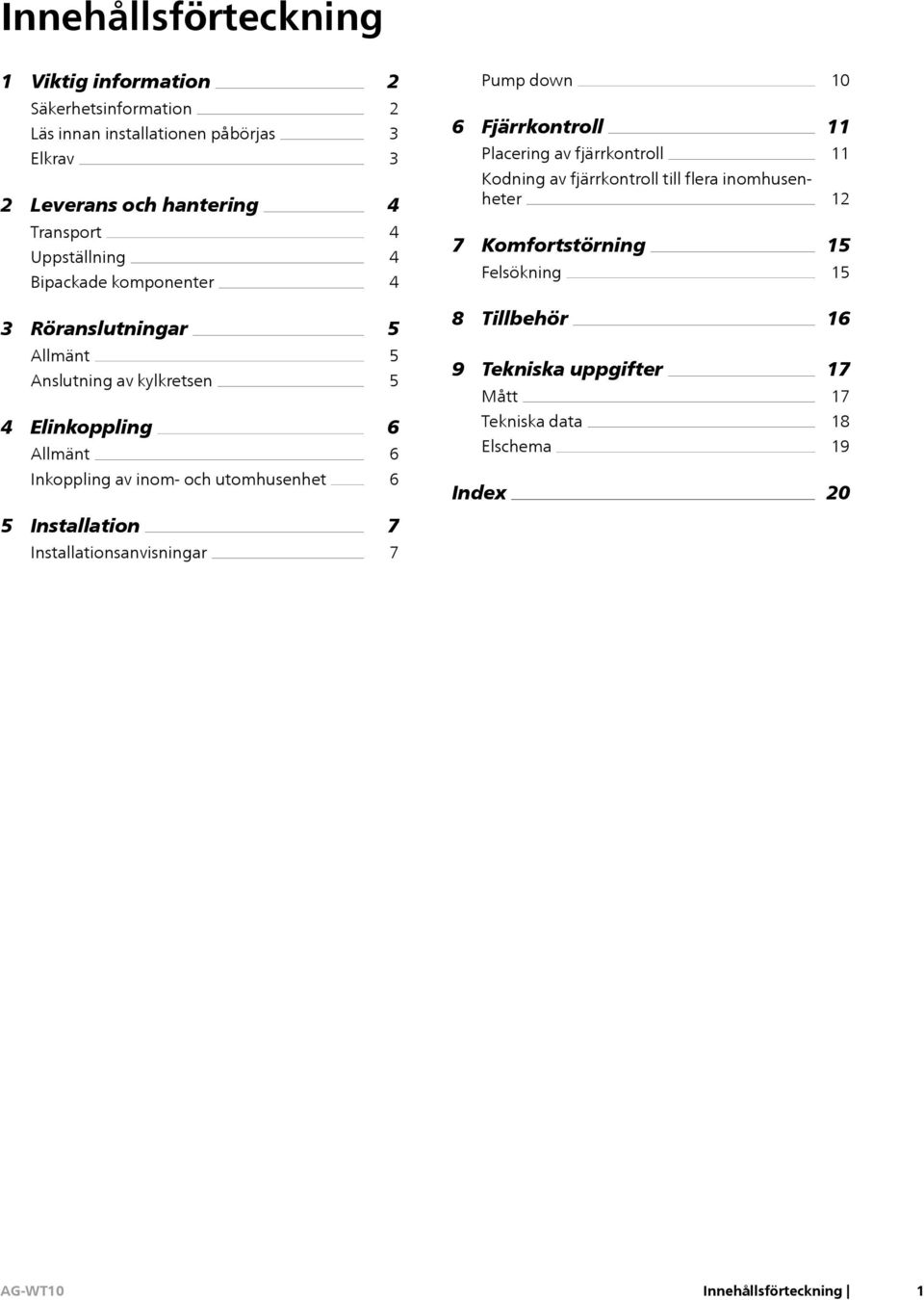 Innehållsförteckning

1 Viktig information 2
Säkerhetsinformation 2
Läs innan installationen påbörjas 3
Elkrav 3

2 Leverans och hantering 4
Transport 4
Uppställning 4
Bipackade komponenter 4

3 Röranslutningar 5
Allmänt 5
Anslutning av kylkretsen 5

4 Elinkoppling 6
Allmänt 6
Inkoppling av inom- och utomhusenhet 6

5 Installation 7
Installationsanvisningar 7

Pump down 10

6 Fjärrkontroll 11
Placering av fjärrkontroll 11
Kodning av fjärrkontroll till flera inomhusenheter 12

7 Komfortstörning 15
Felsökning 15

8 Tillbehör 16

9 Tekniska uppgifter 17
Mått 17
Tekniska data 18
Elschema 19

Index 20

AG-WT10

Innehållsförteckning | 1